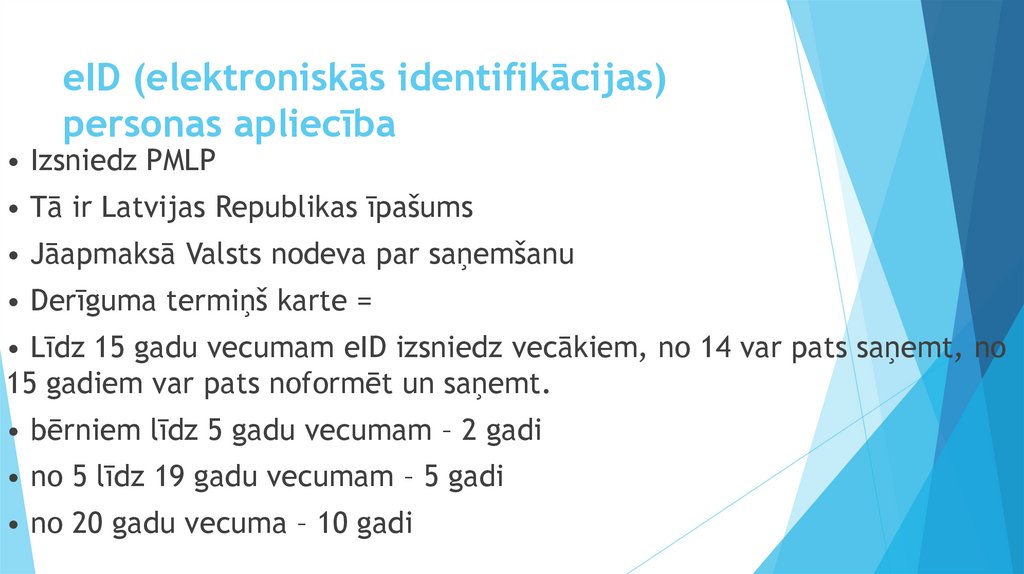 eID (elektroniskās identifikācijas) personas apliecība

• Izsniedz PMLP

• Tā ir Latvijas Republikas īpašums

• Jāapmaksā Valsts nodeva par saņemšanu

• Derīguma termiņš karte =

• Līdz 15 gadu vecumam eID izsniedz vecākiem, no 14 var pats saņemt, no 15 gadiem var pats noformēt un saņemt.

• bērniem līdz 5 gadu vecumam – 2 gadi

• no 5 līdz 19 gadu vecumam – 5 gadi

• no 20 gadu vecuma – 10 gadi